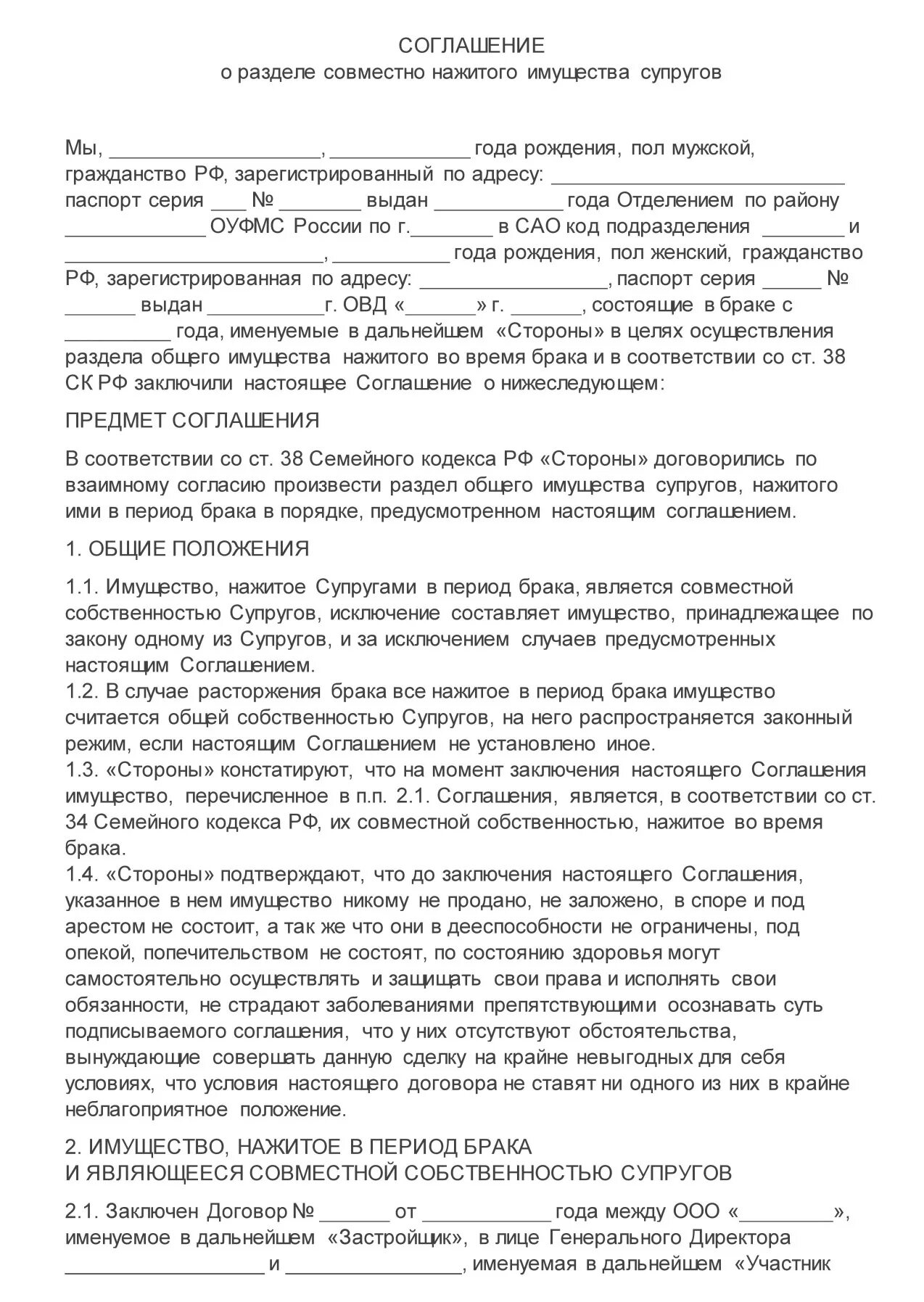 СОГЛАШЕНИЕ
о разделе совместно нажитого имущества супругов

Мы, __________________, ____________ года рождения, пол мужской, гражданство РФ, зарегистрированный по адресу: _________________________ паспорт серия ___ № _______ выдан ___________ года Отделением по району ____________ ОУФМС России по г._______ в САО код подразделения _______ и ______________________, __________ года рождения, пол женский, гражданство РФ, зарегистрированная по адресу: ________________, паспорт серия _____ № ______ выдан __________г. ОВД «______» г. ______, состоящие в браке с _________ года, именуемые в дальнейшем «Стороны» в целях осуществления раздела общего имущества нажитого во время брака и в соответствии со ст. 38 СК РФ заключили настоящее Соглашение о нижеследующем:

ПРЕДМЕТ СОГЛАШЕНИЯ

В соответствии со ст. 38 Семейного кодекса РФ «Стороны» договорились по взаимному согласию произвести раздел общего имущества супругов, нажитого ими в период брака в порядке, предусмотренном настоящим соглашением.

1. ОБЩИЕ ПОЛОЖЕНИЯ

1.1. Имущество, нажитое Супругами в период брака, является совместной собственностью Супругов, исключение составляет имущество, принадлежащее по закону одному из Супругов, и за исключением случаев предусмотренных настоящим Соглашением.
1.2. В случае расторжения брака все нажитое в период брака имущество считается общей собственностью Супругов, на него распространяется законный режим, если настоящим Соглашением не установлено иное.
1.3. «Стороны» констатируют, что на момент заключения настоящего Соглашения имущество, перечисленное в п.п. 2.1. Соглашения, является, в соответствии со ст. 34 Семейного кодекса РФ, их совместной собственностью, нажитое во время брака.
1.4. «Стороны» подтверждают, что до заключения настоящего Соглашения, указанное в нем имущество никому не продано, не заложено, в споре и под арестом не состоит, а так же что они в дееспособности не ограничены, под опекой, попечительством не состоят, по состоянию здоровья могут самостоятельно осуществлять и защищать свои права и исполнять свои обязанности, не страдают заболеваниями препятствующими осознавать суть подписываемого соглашения, что у них отсутствуют обстоятельства, вынуждающие совершать данную сделку на крайне невыгодных для себя условиях, что условия настоящего договора не ставят ни одного из них в крайне неблагоприятное положение.

2. ИМУЩЕСТВО, НАЖИТОЕ В ПЕРИОД БРАКА
И ЯВЛЯЮЩЕЕСЯ СОВМЕСТНОЙ СОБСТВЕННОСТЬЮ СУПРУГОВ

2.1. Заключен Договор № ______ от ___________ года между ООО «________», именуемое в дальнейшем «Застройщик», в лице Генерального Директора _________________ и _______________, именуемая в дальнейшем «Участник